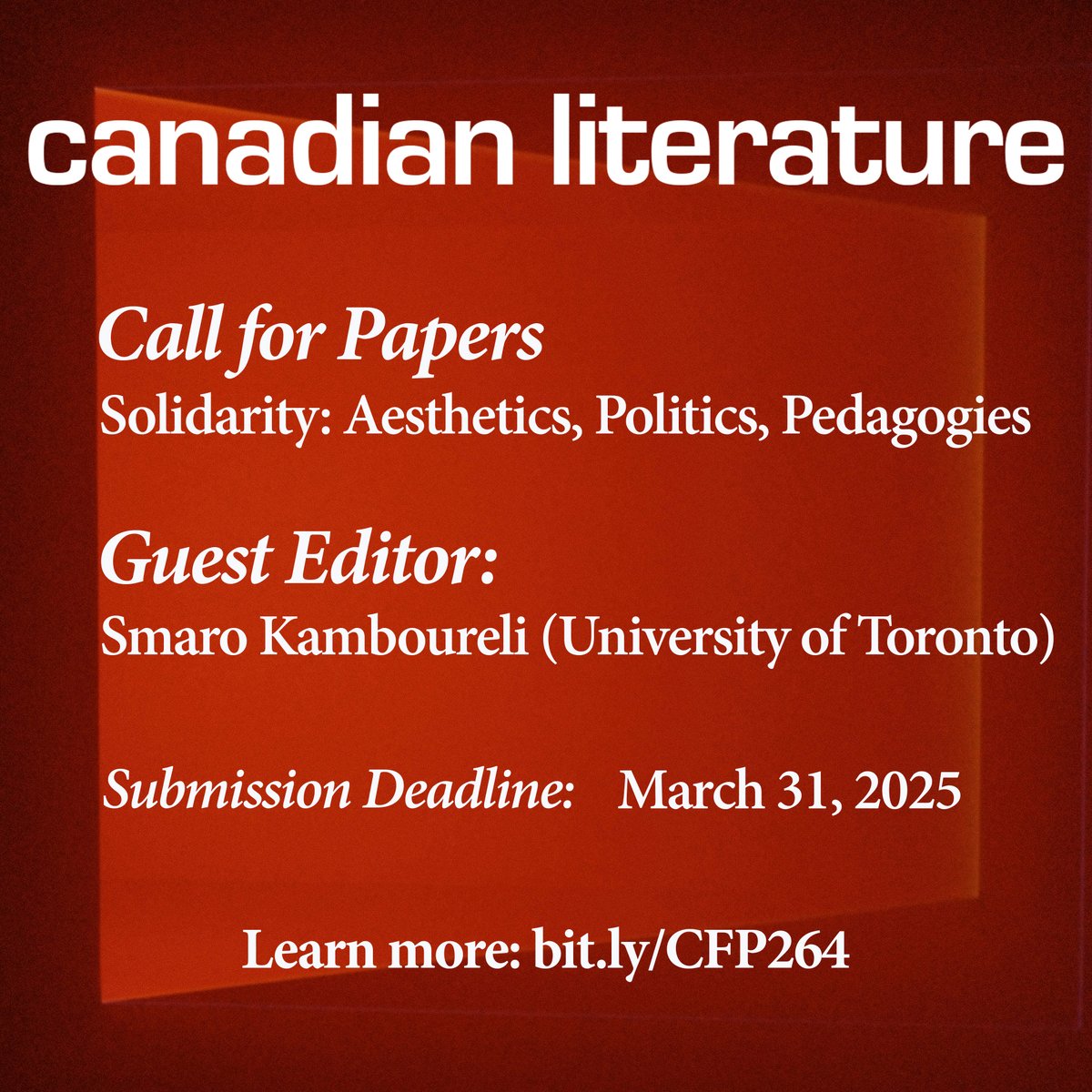 canadian literature

Call for Papers
Solidarity: Aesthetics, Politics, Pedagogies

Guest Editor:
Smaro Kamboureli (University of Toronto)

Submission Deadline: March 31, 2025

Learn more: bit.ly/CFP264